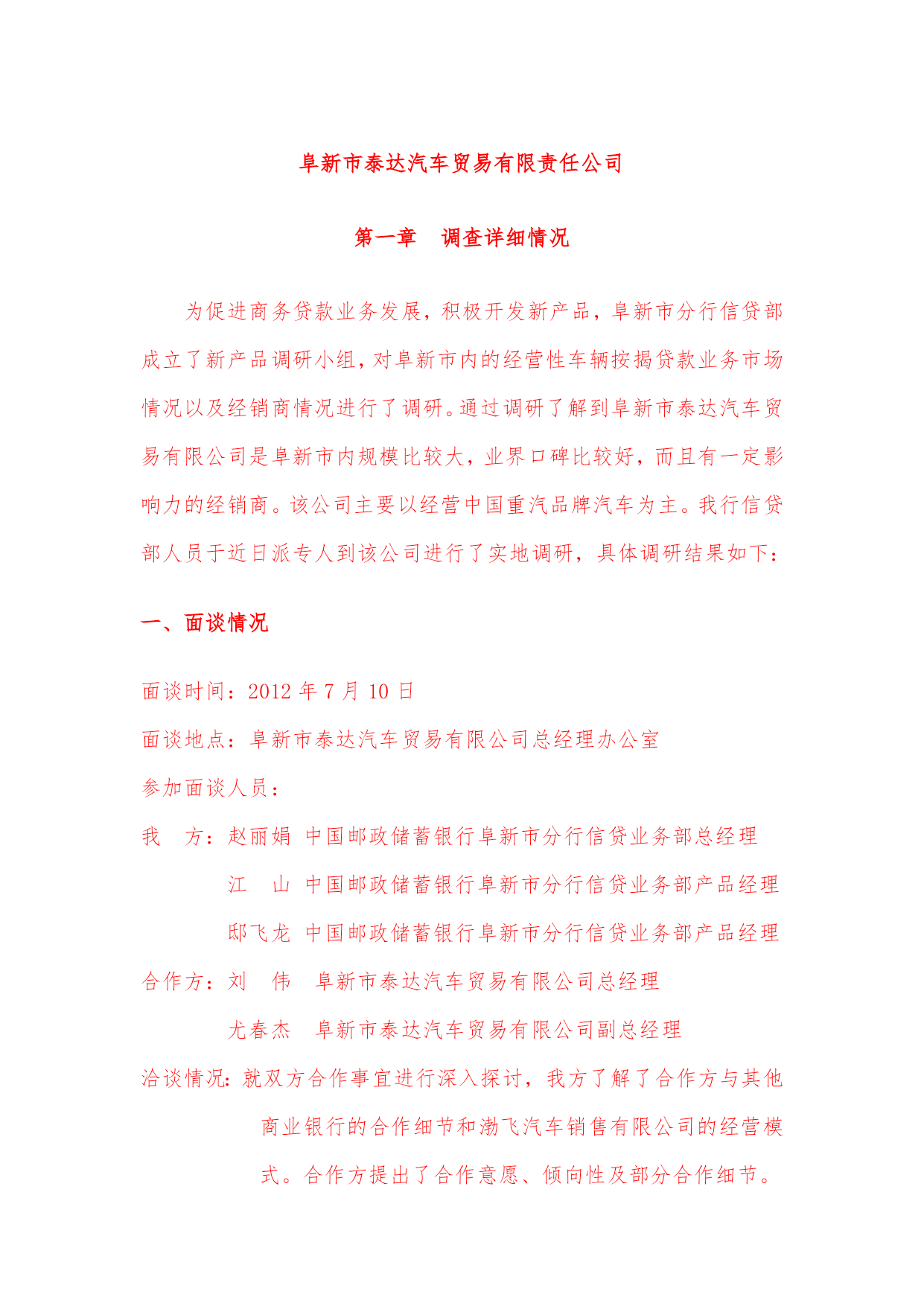 阜新市泰达汽车贸易有限责任公司

第一章　调查详细情况

为促进商务贷款业务发展，积极开发新产品，阜新市分行信贷部成立了新产品调研小组，对阜新市内的经营性车辆按揭贷款业务市场情况以及经销商情况进行了调研。通过调研了解到阜新市泰达汽车贸易有限公司是阜新市内规模比较大，业界口碑比较好，而且有一定影响力的经销商。该公司主要以经营中国重汽品牌汽车为主。我行信贷部人员于近日派专人到该公司进行了实地调研，具体调研结果如下：

一、面谈情况

面谈时间：2012 年 7 月 10 日

面谈地点：阜新市泰达汽车贸易有限公司总经理办公室

参加面谈人员：

我　方：赵丽娟　中国邮政储蓄银行阜新市分行信贷业务部总经理

江　山　中国邮政储蓄银行阜新市分行信贷业务部产品经理

邸飞龙　中国邮政储蓄银行阜新市分行信贷业务部产品经理

合作方：刘　伟　阜新市泰达汽车贸易有限公司总经理

尤春杰　阜新市泰达汽车贸易有限公司副总经理

洽谈情况：就双方合作事宜进行深入探讨，我方了解了合作方与其他商业银行的合作细节和渤飞汽车销售有限公司的经营模式。合作方提出了合作意愿、倾向性及部分合作细节。